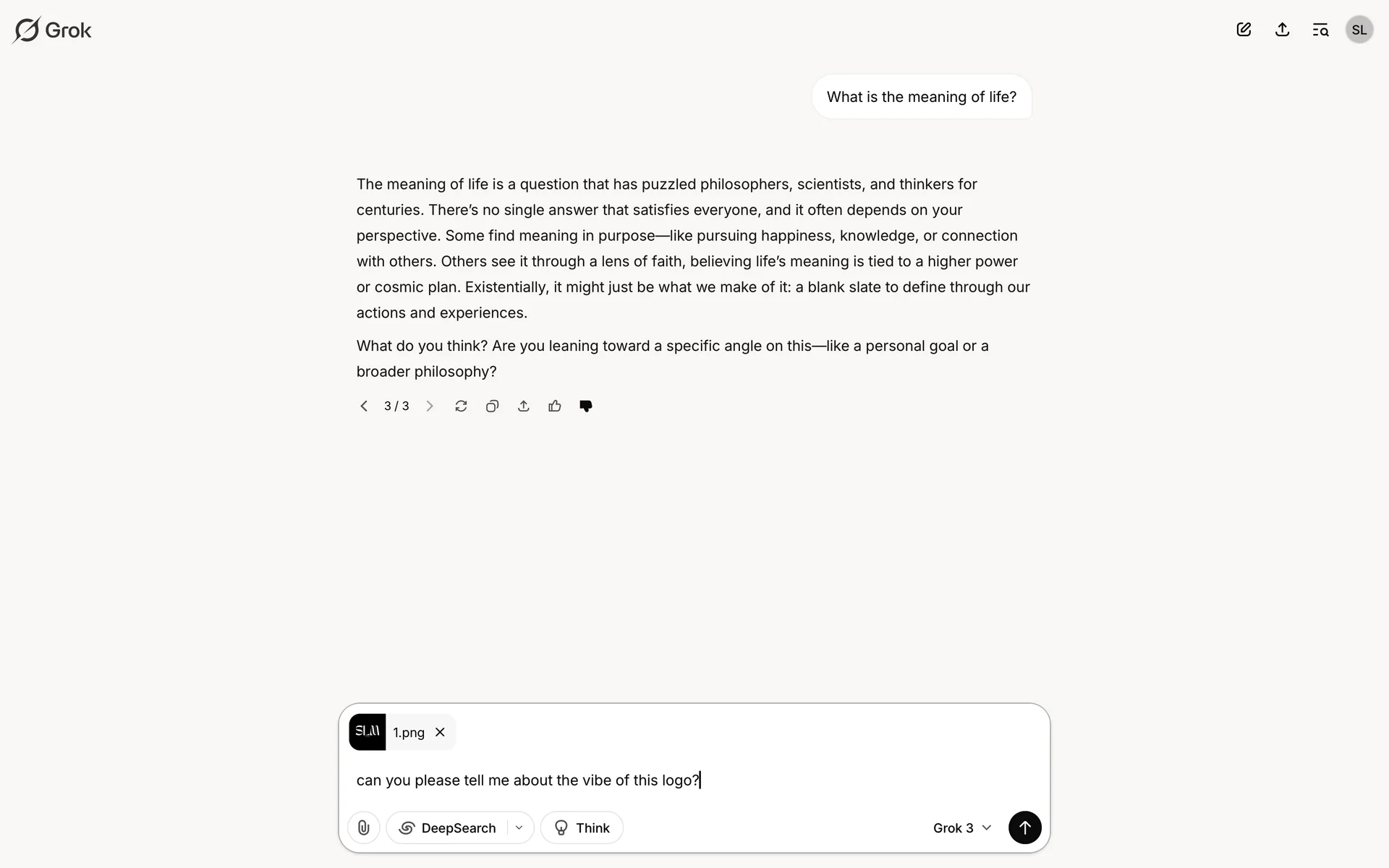 Grok

SL

What is the meaning of life?

The meaning of life is a question that has puzzled philosophers, scientists, and thinkers for centuries. There's no single answer that satisfies everyone, and it often depends on your perspective. Some find meaning in purpose—like pursuing happiness, knowledge, or connection with others. Others see it through a lens of faith, believing life's meaning is tied to a higher power or cosmic plan. Existentially, it might just be what we make of it: a blank slate to define through our actions and experiences.

What do you think? Are you leaning toward a specific angle on this—like a personal goal or a broader philosophy?

3 / 3

SLM

1.png

can you please tell me about the vibe of this logo?

DeepSearch

Think

Grok 3